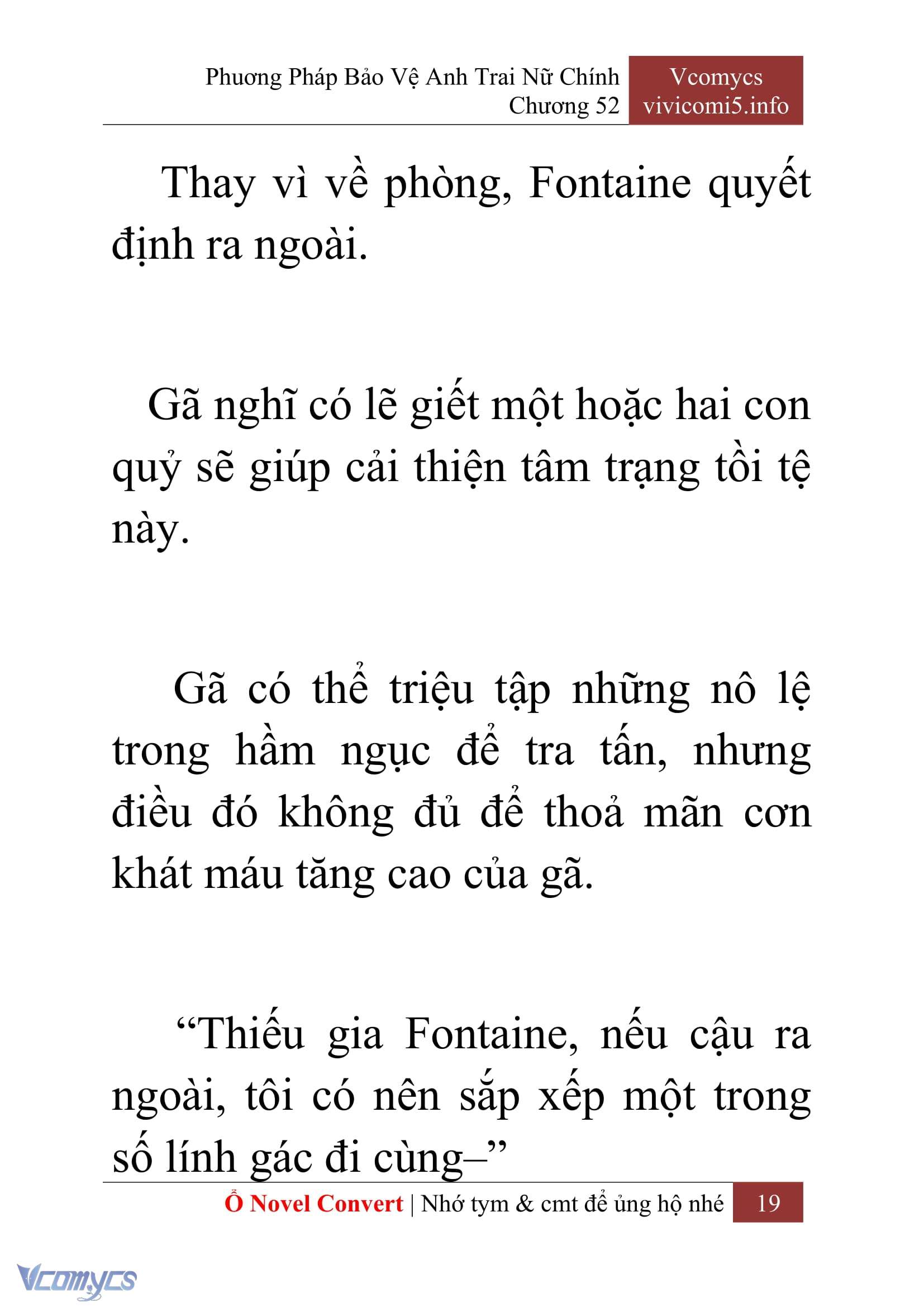 Phương Pháp Bảo Vệ Anh Trai Nữ Chính
Chương 52

Vcomycs
vivicomi5.info

Thay vì về phòng, Fontaine quyết định ra ngoài.

Gã nghĩ có lẽ giết một hoặc hai con quỷ sẽ giúp cải thiện tâm trạng tồi tệ này.

Gã có thể triệu tập những nô lệ trong hầm ngục để tra tấn, nhưng điều đó không đủ để thoả mãn cơn khát máu tăng cao của gã.

“Thiếu gia Fontaine, nếu cậu ra ngoài, tôi có nên sắp xếp một trong số lính gác đi cùng–”

Ổ Novel Convert | Nhớ tym & cmt để ủng hộ nhé 19

Vcomycs